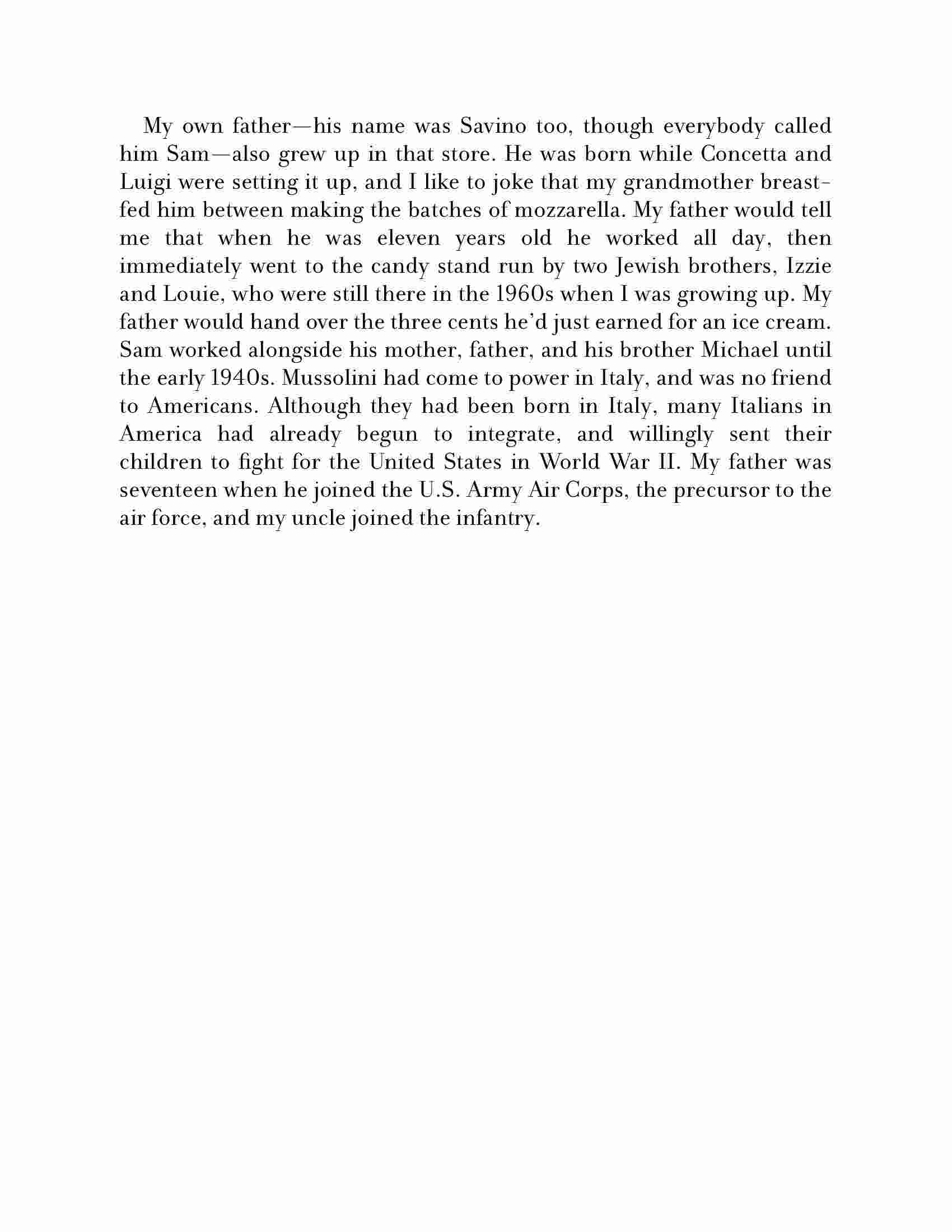 My own father—his name was Savino too, though everybody called him Sam—also grew up in that store. He was born while Concetta and Luigi were setting it up, and I like to joke that my grandmother breastfed him between making the batches of mozzarella. My father would tell me that when he was eleven years old he worked all day, then immediately went to the candy stand run by two Jewish brothers, Izzie and Louie, who were still there in the 1960s when I was growing up. My father would hand over the three cents he'd just earned for an ice cream. Sam worked alongside his mother, father, and his brother Michael until the early 1940s. Mussolini had come to power in Italy, and was no friend to Americans. Although they had been born in Italy, many Italians in America had already begun to integrate, and willingly sent their children to fight for the United States in World War II. My father was seventeen when he joined the U.S. Army Air Corps, the precursor to the air force, and my uncle joined the infantry.